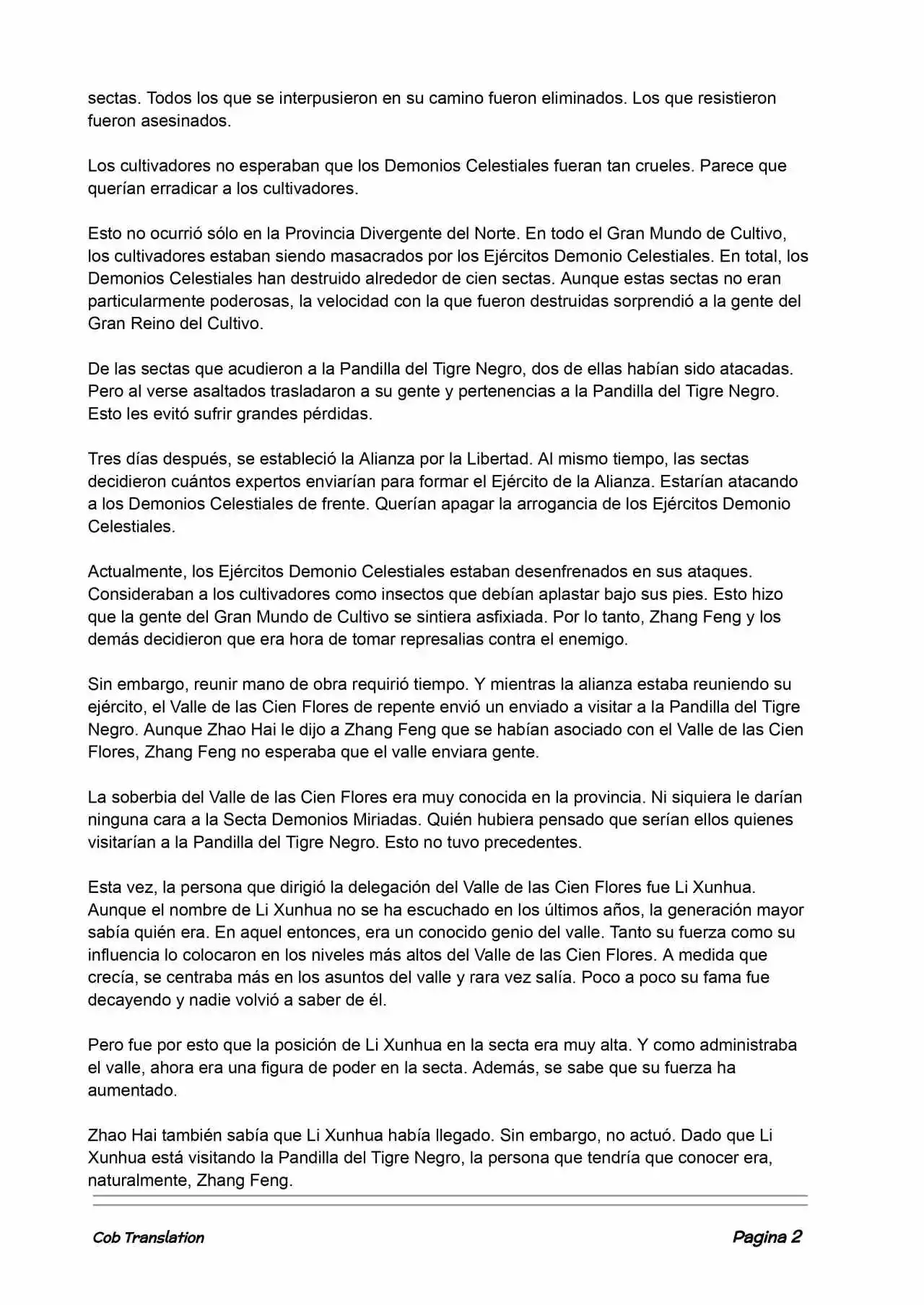 sectas. Todos los que se interpusieron en su camino fueron eliminados. Los que resistieron fueron asesinados.

Los cultivadores no esperaban que los Demonios Celestiales fueran tan crueles. Parece que querían erradicar a los cultivadores.

Esto no ocurrió sólo en la Provincia Divergente del Norte. En todo el Gran Mundo de Cultivo, los cultivadores estaban siendo masacrados por los Ejércitos Demonio Celestiales. En total, los Demonios Celestiales han destruido alrededor de cien sectas. Aunque estas sectas no eran particularmente poderosas, la velocidad con la que fueron destruidas sorprendió a la gente del Gran Reino del Cultivo.

De las sectas que acudieron a la Pandilla del Tigre Negro, dos de ellas habían sido atacadas. Pero al verse asaltados trasladaron a su gente y pertenencias a la Pandilla del Tigre Negro. Esto les evitó sufrir grandes pérdidas.

Tres días después, se estableció la Alianza por la Libertad. Al mismo tiempo, las sectas decidieron cuántos expertos enviarían para formar el Ejército de la Alianza. Estarían atacando a los Demonios Celestiales de frente. Querían apagar la arrogancia de los Ejércitos Demonio Celestiales.

Actualmente, los Ejércitos Demonio Celestiales estaban desenfrenados en sus ataques. Consideraban a los cultivadores como insectos que debían aplastar bajo sus pies. Esto hizo que la gente del Gran Mundo de Cultivo se sintiera asfixiada. Por lo tanto, Zhang Feng y los demás decidieron que era hora de tomar represalias contra el enemigo.

Sin embargo, reunir mano de obra requirió tiempo. Y mientras la alianza estaba reuniendo su ejército, el Valle de las Cien Flores de repente envió un enviado a visitar a la Pandilla del Tigre Negro. Aunque Zhao Hai le dijo a Zhang Feng que se habían asociado con el Valle de las Cien Flores, Zhang Feng no esperaba que el valle enviara gente.

La soberbia del Valle de las Cien Flores era muy conocida en la provincia. Ni siquiera le darían ninguna cara a la Secta Demonios Miriadas. Quién hubiera pensado que serían ellos quienes visitarían a la Pandilla del Tigre Negro. Esto no tuvo precedentes.

Esta vez, la persona que dirigió la delegación del Valle de las Cien Flores fue Li Xunhua. Aunque el nombre de Li Xunhua no se ha escuchado en los últimos años, la generación mayor sabía quién era. En aquel entonces, era un conocido genio del valle. Tanto su fuerza como su influencia lo colocaron en los niveles más altos del Valle de las Cien Flores. A medida que crecía, se centraba más en los asuntos del valle y rara vez salía. Poco a poco su fama fue decayendo y nadie volvió a saber de él.

Pero fue por esto que la posición de Li Xunhua en la secta era muy alta. Y como administraba el valle, ahora era una figura de poder en la secta. Además, se sabe que su fuerza ha aumentado.

Zhao Hai también sabía que Li Xunhua había llegado. Sin embargo, no actuó. Dado que Li Xunhua está visitando la Pandilla del Tigre Negro, la persona que tendría que conocer era, naturalmente, Zhang Feng.

Cob Translation Pagina 2